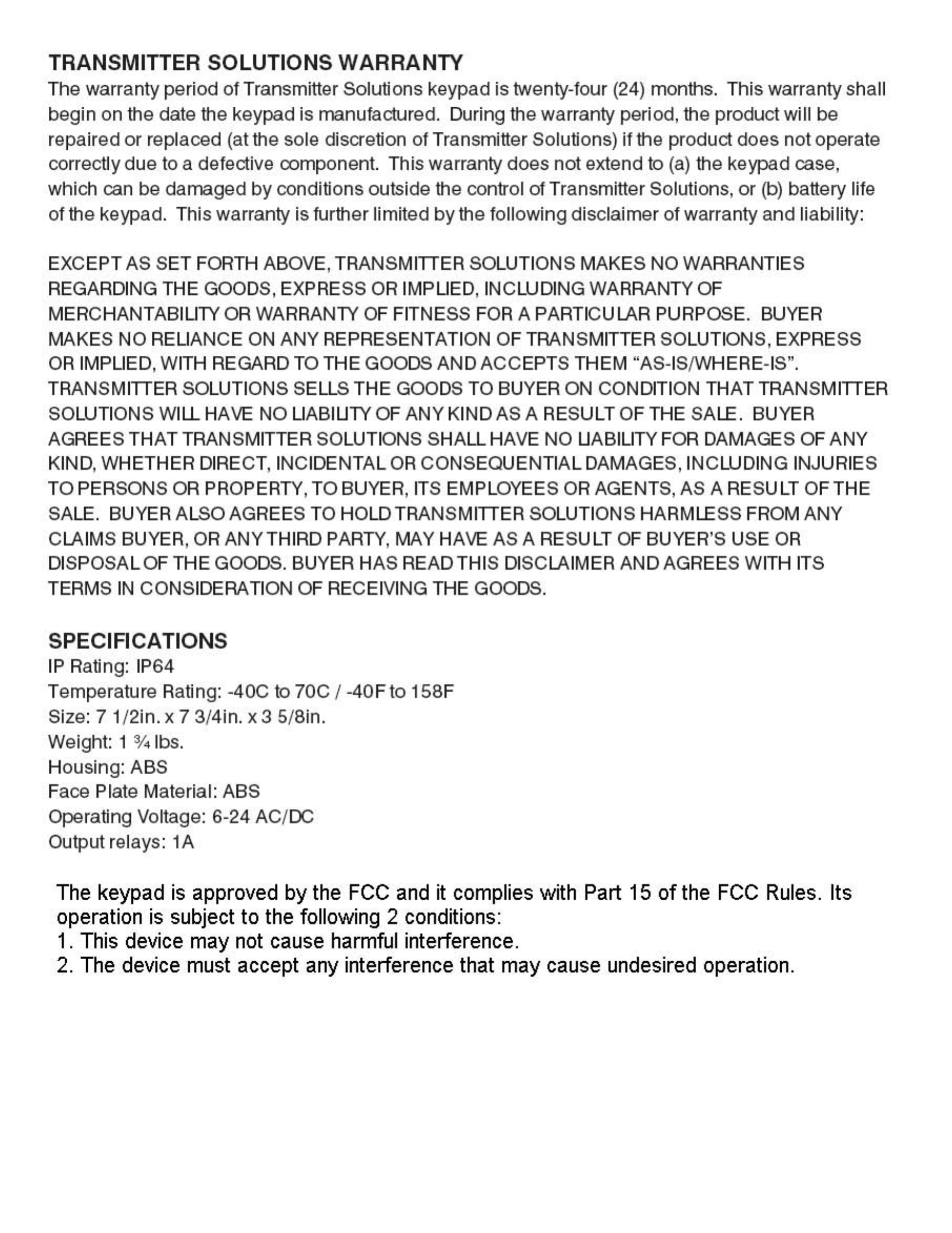 TRANSMITTER SOLUTIONS WARRANTY
The warranty period of Transmitter Solutions keypad is twenty-four (24) months. This warranty shall begin on the date the keypad is manufactured. During the warranty period, the product will be repaired or replaced (at the sole discretion of Transmitter Solutions) if the product does not operate correctly due to a defective component. This warranty does not extend to (a) the keypad case, which can be damaged by conditions outside the control of Transmitter Solutions, or (b) battery life of the keypad. This warranty is further limited by the following disclaimer of warranty and liability:

EXCEPT AS SET FORTH ABOVE, TRANSMITTER SOLUTIONS MAKES NO WARRANTIES REGARDING THE GOODS, EXPRESS OR IMPLIED, INCLUDING WARRANTY OF MERCHANTABILITY OR WARRANTY OF FITNESS FOR A PARTICULAR PURPOSE. BUYER MAKES NO RELIANCE ON ANY REPRESENTATION OF TRANSMITTER SOLUTIONS, EXPRESS OR IMPLIED, WITH REGARD TO THE GOODS AND ACCEPTS THEM “AS-IS/WHERE-IS”. TRANSMITTER SOLUTIONS SELLS THE GOODS TO BUYER ON CONDITION THAT TRANSMITTER SOLUTIONS WILL HAVE NO LIABILITY OF ANY KIND AS A RESULT OF THE SALE. BUYER AGREES THAT TRANSMITTER SOLUTIONS SHALL HAVE NO LIABILITY FOR DAMAGES OF ANY KIND, WHETHER DIRECT, INCIDENTAL OR CONSEQUENTIAL DAMAGES, INCLUDING INJURIES TO PERSONS OR PROPERTY, TO BUYER, ITS EMPLOYEES OR AGENTS, AS A RESULT OF THE SALE. BUYER ALSO AGREES TO HOLD TRANSMITTER SOLUTIONS HARMLESS FROM ANY CLAIMS BUYER, OR ANY THIRD PARTY, MAY HAVE AS A RESULT OF BUYER’S USE OR DISPOSAL OF THE GOODS. BUYER HAS READ THIS DISCLAIMER AND AGREES WITH ITS TERMS IN CONSIDERATION OF RECEIVING THE GOODS.

SPECIFICATIONS
IP Rating: IP64
Temperature Rating: -40C to 70C / -40F to 158F
Size: 7 1/2in. x 7 3/4in. x 3 5/8in.
Weight: 1 ¾ lbs.
Housing: ABS
Face Plate Material: ABS
Operating Voltage: 6-24 AC/DC
Output relays: 1A

The keypad is approved by the FCC and it complies with Part 15 of the FCC Rules. Its operation is subject to the following 2 conditions:
1. This device may not cause harmful interference.
2. The device must accept any interference that may cause undesired operation.